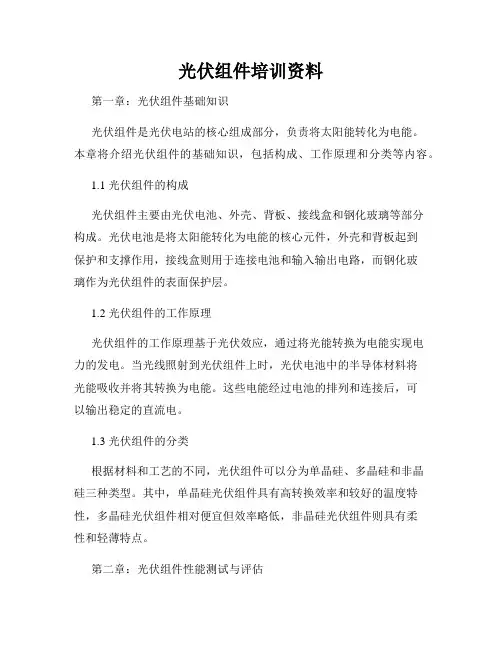 光伏组件培训资料

第一章：光伏组件基础知识

光伏组件是光伏电站的核心组成部分，负责将太阳能转化为电能。本章将介绍光伏组件的基础知识，包括构成、工作原理和分类等内容。

1.1 光伏组件的构成

光伏组件主要由光伏电池、外壳、背板、接线盒和钢化玻璃等部分构成。光伏电池是将太阳能转化为电能的核心元件，外壳和背板起到保护和支撑作用，接线盒则用于连接电池和输入输出电路，而钢化玻璃作为光伏组件的表面保护层。

1.2 光伏组件的工作原理

光伏组件的工作原理基于光伏效应，通过将光能转换为电能实现电力的发电。当光线照射到光伏组件上时，光伏电池中的半导体材料将光能吸收并将其转换为电能。这些电能经过电池的排列和连接后，可以输出稳定的直流电。

1.3 光伏组件的分类

根据材料和工艺的不同，光伏组件可以分为单晶硅、多晶硅和非晶硅三种类型。其中，单晶硅光伏组件具有高转换效率和较好的温度特性，多晶硅光伏组件相对便宜但效率略低，非晶硅光伏组件则具有柔性和轻薄特点。

第二章：光伏组件性能测试与评估